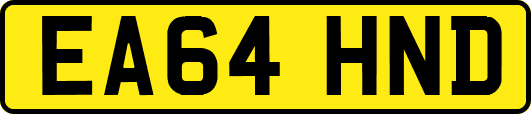 EA64 HND